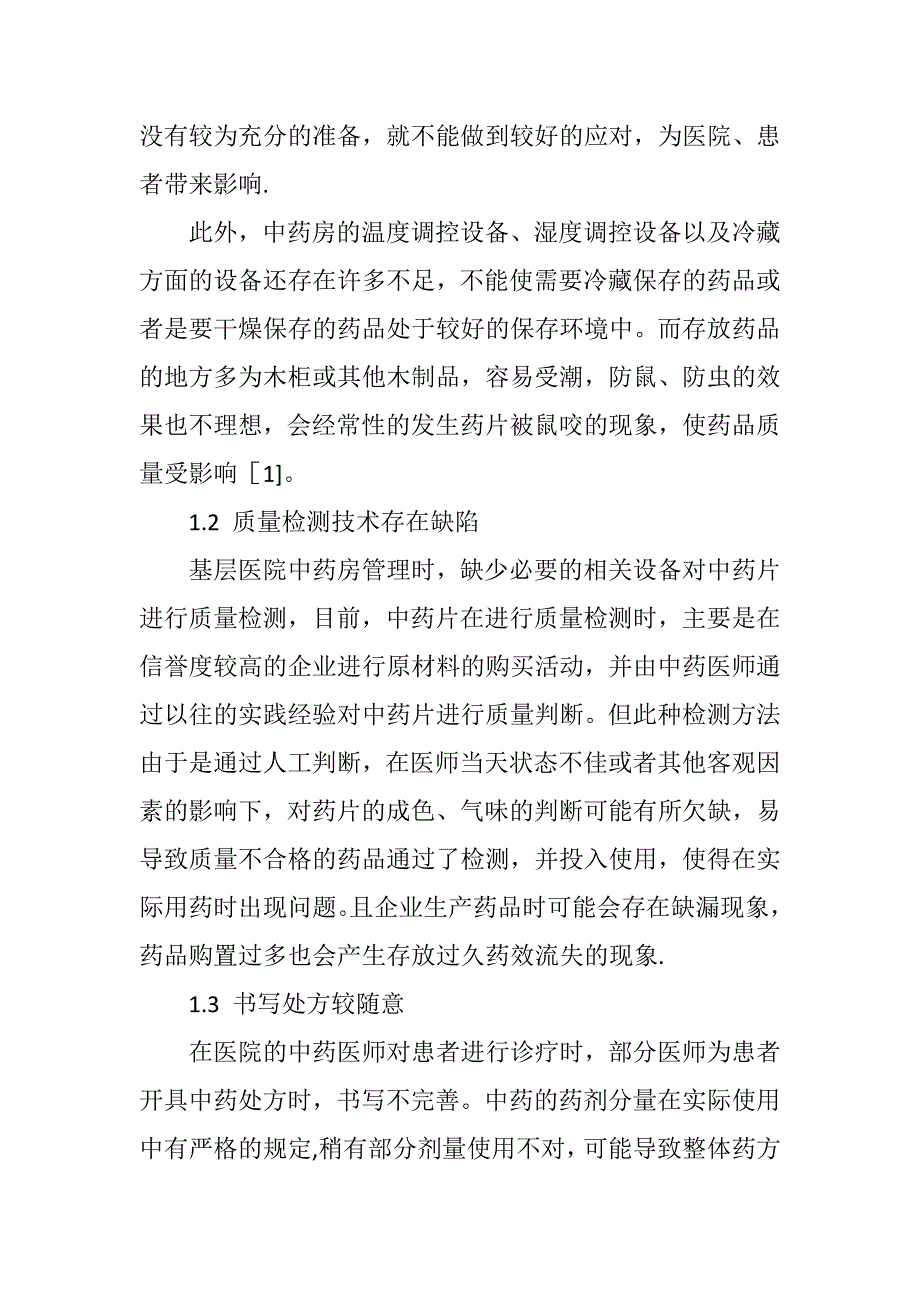 没有较为充分的准备，就不能做到较好的应对，为医院、患者带来影响.

此外，中药房的温度调控设备、湿度调控设备以及冷藏方面的设备还存在许多不足，不能使需要冷藏保存的药品或者是要干燥保存的药品处于较好的保存环境中。而存放药品的地方多为木柜或其他木制品，容易受潮，防鼠、防虫的效果也不理想，会经常性的发生药片被鼠咬的现象，使药品质量受影响［1]。

1.2 质量检测技术存在缺陷

基层医院中药房管理时，缺少必要的相关设备对中药片进行质量检测，目前，中药片在进行质量检测时，主要是在信誉度较高的企业进行原材料的购买活动，并由中药医师通过以往的实践经验对中药片进行质量判断。但此种检测方法由于是通过人工判断，在医师当天状态不佳或者其他客观因素的影响下，对药片的成色、气味的判断可能有所欠缺，易导致质量不合格的药品通过了检测，并投入使用，使得在实际用药时出现问题。且企业生产药品时可能会存在缺漏现象，药品购置过多也会产生存放过久药效流失的现象.

1.3 书写处方较随意

在医院的中药医师对患者进行诊疗时，部分医师为患者开具中药处方时，书写不完善。中药的药剂分量在实际使用中有严格的规定,稍有部分剂量使用不对，可能导致整体药方